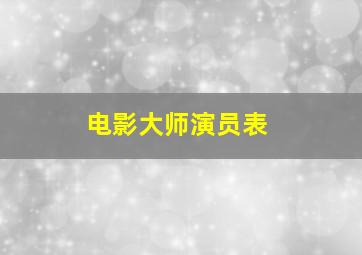 电影大师演员表